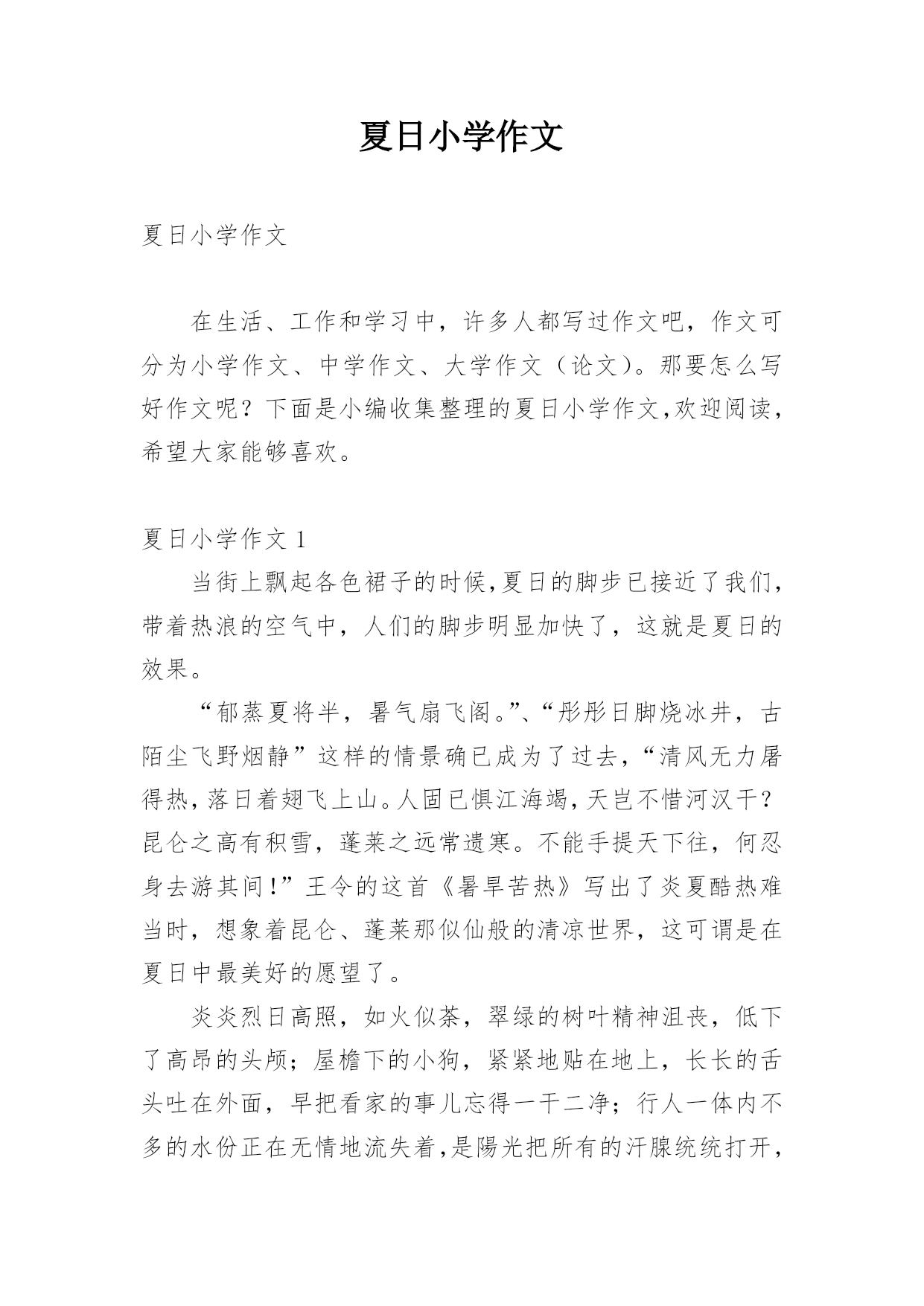 夏日小学作文

夏日小学作文

在生活、工作和学习中，许多人都写过作文吧，作文可分为小学作文、中学作文、大学作文（论文）。那要怎么写好作文呢？下面是小编收集整理的夏日小学作文,欢迎阅读，希望大家能够喜欢。

夏日小学作文 1

当街上飘起各色裙子的时候,夏日的脚步已接近了我们，带着热浪的空气中，人们的脚步明显加快了，这就是夏日的效果。

“郁蒸夏将半，暑气扇飞阁。”、“彤彤日脚烧冰井，古陌尘飞野烟静”这样的情景确已成为了过去，“清风无力屠得热，落日着翅飞上山。人固已惧江海竭，天岂不惜河汉干？昆仑之高有积雪，蓬莱之远常遗寒。不能手提天下往，何忍身去游其间！”王令的这首《暑旱苦热》写出了炎夏酷热难当时，想象着昆仑、蓬莱那似仙般的清凉世界，这可谓是在夏日中最美好的愿望了。

炎炎烈日高照，如火似荼，翠绿的树叶精神沮丧，低下了高昂的头颅；屋檐下的小狗，紧紧地贴在地上，长长的舌头吐在外面，早把看家的事儿忘得一干二净；行人一体内不多的水份正在无情地流失着，是陽光把所有的汗腺统统打开，